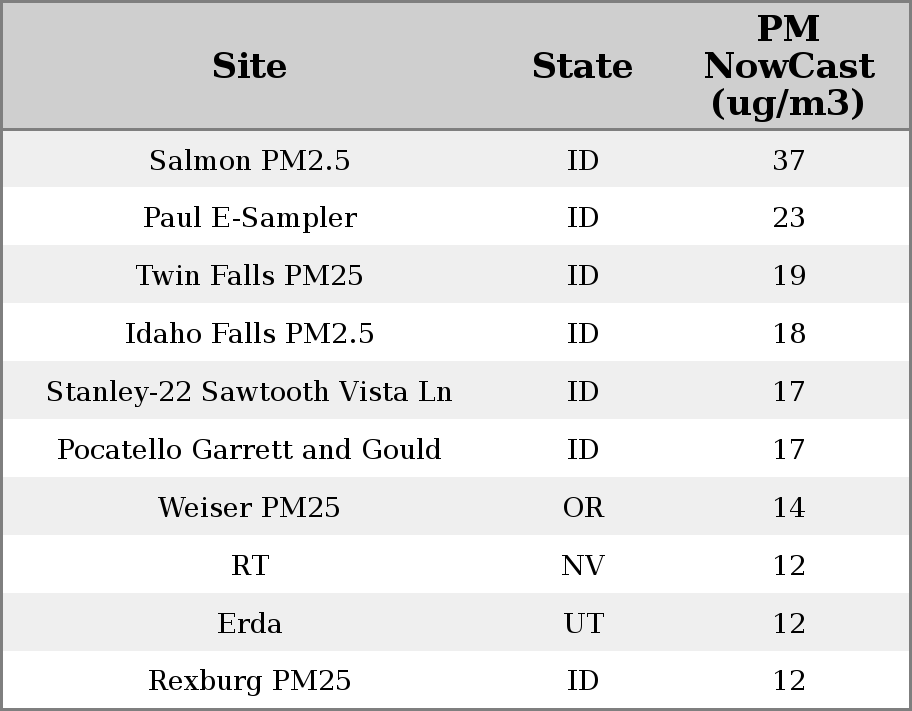 | Site | State | PM NowCast (ug/m3) |
|---|---|---|
| Salmon PM2.5 | ID | 37 |
| Paul E-Sampler | ID | 23 |
| Twin Falls PM25 | ID | 19 |
| Idaho Falls PM2.5 | ID | 18 |
| Stanley-22 Sawtooth Vista Ln | ID | 17 |
| Pocatello Garrett and Gould | ID | 17 |
| Weiser PM25 | OR | 14 |
| RT | NV | 12 |
| Erda | UT | 12 |
| Rexburg PM25 | ID | 12 |